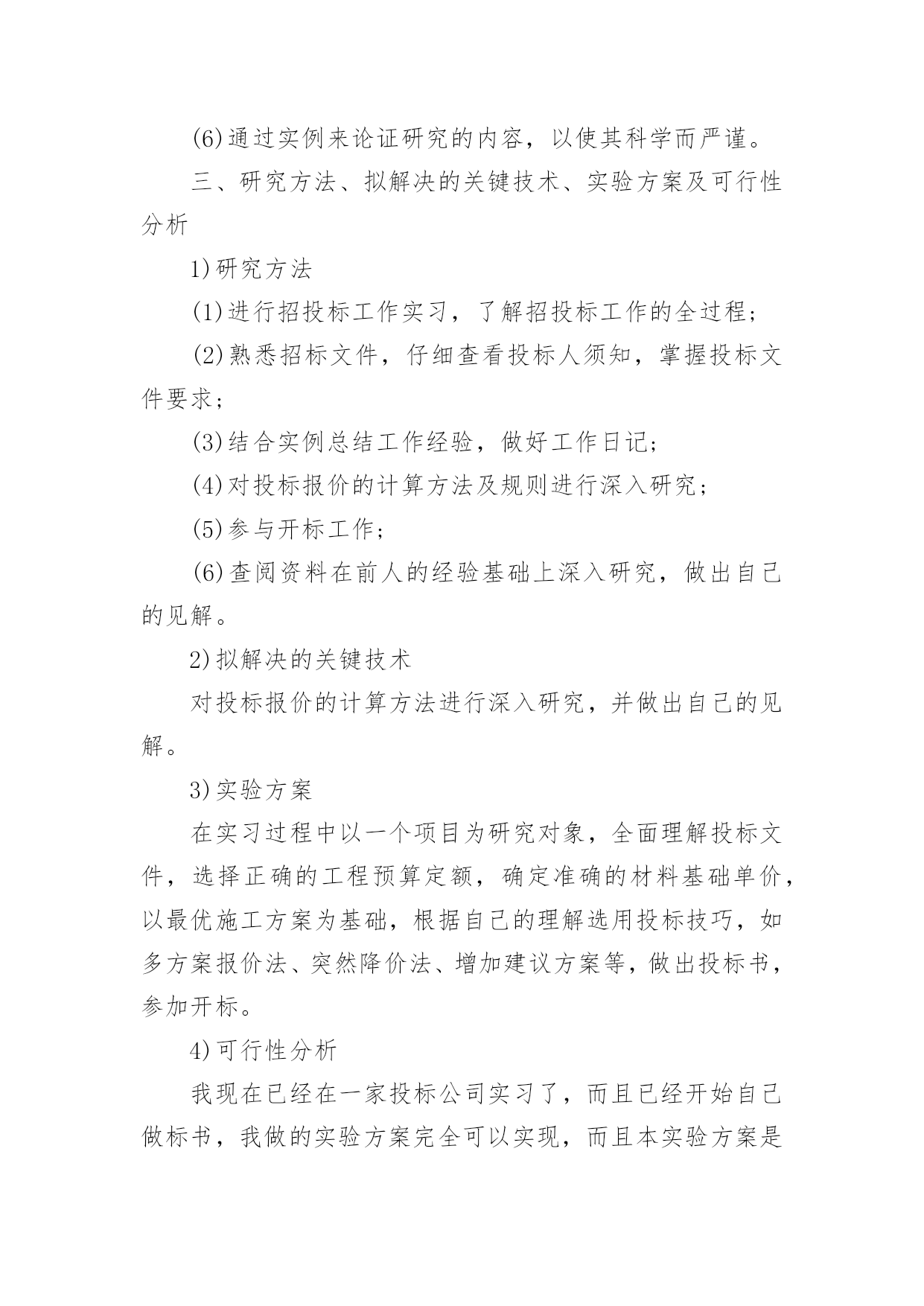 (6)通过实例来论证研究的内容，以使其科学而严谨。

三、研究方法、拟解决的关键技术、实验方案及可行性分析

1)研究方法

(1)进行招投标工作实习，了解招投标工作的全过程；

(2)熟悉招标文件，仔细查看投标人须知，掌握投标文件要求；

(3)结合实例总结工作经验，做好工作日记；

(4)对投标报价的计算方法及规则进行深入研究；

(5)参与开标工作；

(6)查阅资料在前人的经验基础上深入研究，做出自己的见解。

2)拟解决的关键技术

对投标报价的计算方法进行深入研究，并做出自己的见解。

3)实验方案

在实习过程中以一个项目为研究对象，全面理解投标文件，选择正确的工程预算定额，确定准确的材料基础单价，以最优施工方案为基础，根据自己的理解选用投标技巧，如多方案报价法、突然降价法、增加建议方案等，做出投标书，参加开标。

4)可行性分析

我现在已经在一家投标公司实习了，而且已经开始自己做标书，我做的实验方案完全可以实现，而且本实验方案是